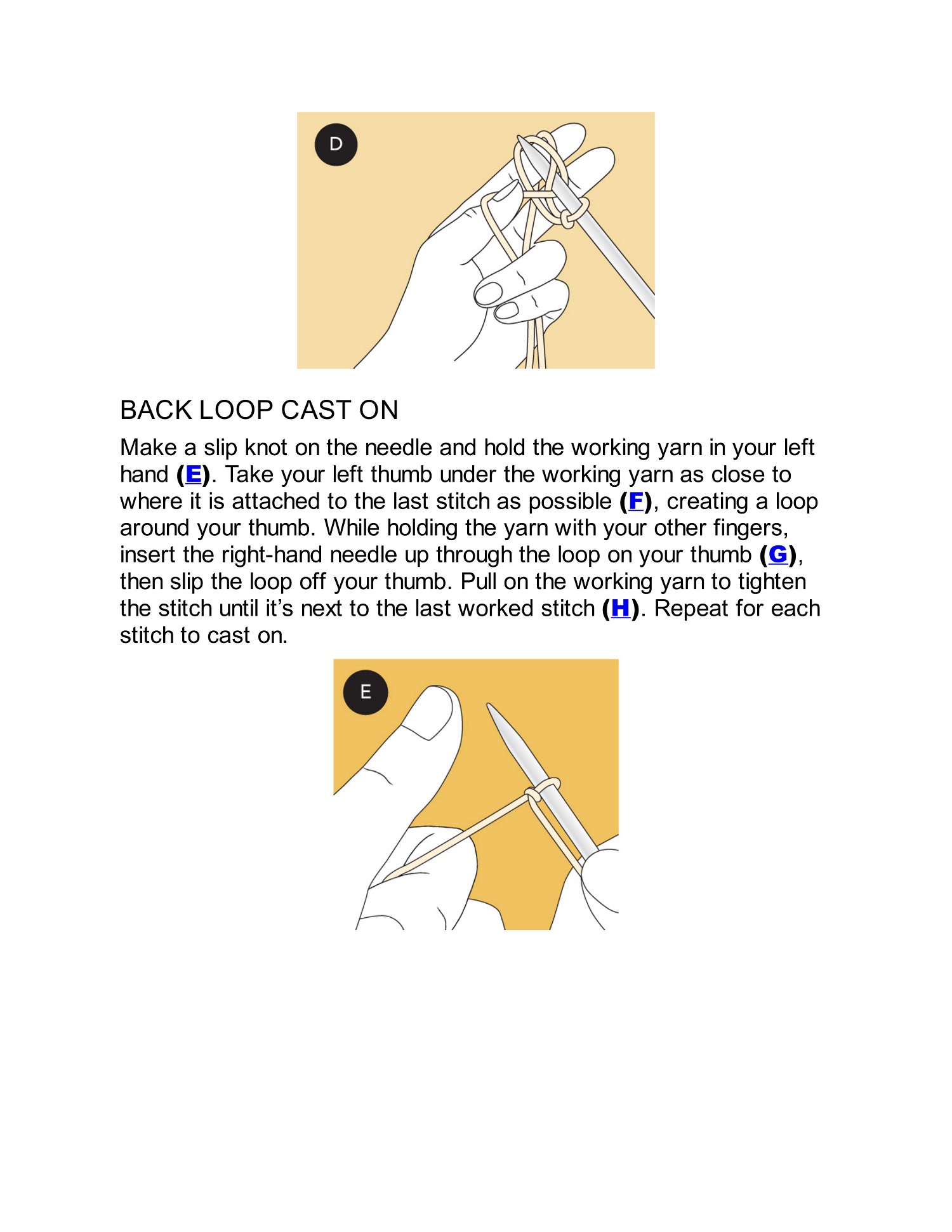 D

BACK LOOP CAST ON

Make a slip knot on the needle and hold the working yarn in your left hand (E). Take your left thumb under the working yarn as close to where it is attached to the last stitch as possible (F), creating a loop around your thumb. While holding the yarn with your other fingers, insert the right-hand needle up through the loop on your thumb (G), then slip the loop off your thumb. Pull on the working yarn to tighten the stitch until it's next to the last worked stitch (H). Repeat for each stitch to cast on.

E